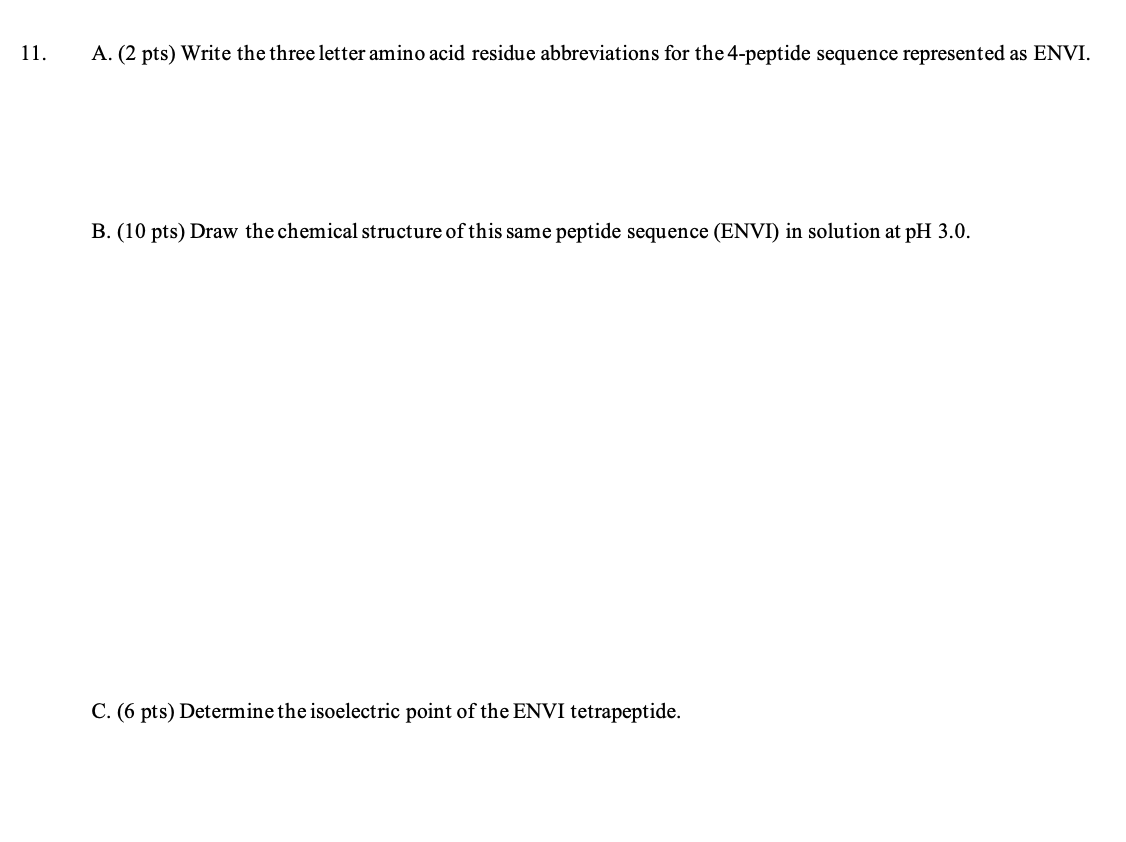 11. A. (2 pts) Write the three letter amino acid residue abbreviations for the 4-peptide sequence represented as ENVI.

B. (10 pts) Draw the chemical structure of this same peptide sequence (ENVI) in solution at pH 3.0.

C. (6 pts) Determine the isoelectric point of the ENVI tetrapeptide.